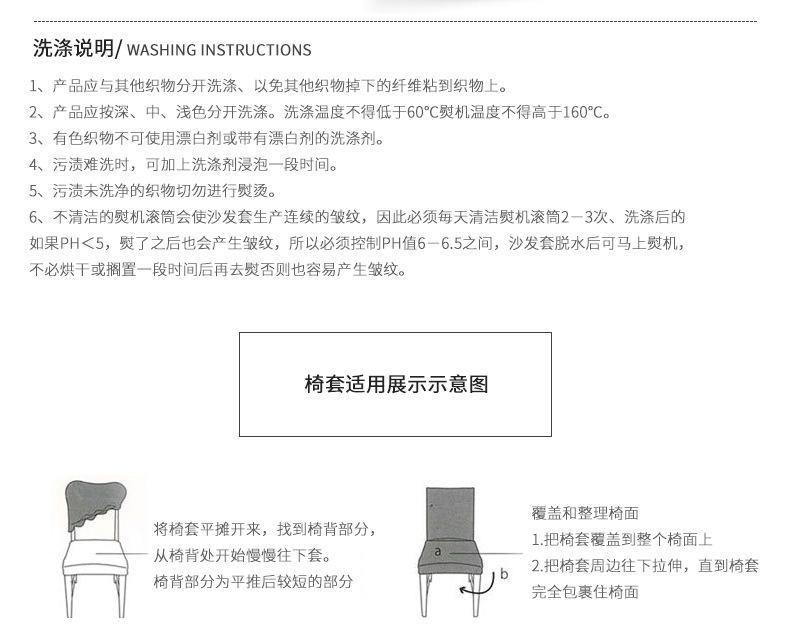 洗涤说明/ WASHING INSTRUCTIONS

1、产品应与其他织物分开洗涤、以免其他织物掉下的纤维粘到织物上。
2、产品应按深、中、浅色分开洗涤。洗涤温度不得低于60℃熨机温度不得高于160℃。
3、有色织物不可使用漂白剂或带有漂白剂的洗涤剂。
4、污渍难洗时，可加上洗涤剂浸泡一段时间。
5、污渍未洗净的织物切勿进行熨烫。
6、不清洁的熨机滚筒会使沙发套生产连续的皱纹，因此必须每天清洁熨机滚筒2－3次、洗涤后的如果PH＜5，熨了之后也会产生皱纹，所以必须控制PH值6－6.5之间，沙发套脱水后可马上熨机，不必烘干或搁置一段时间后再去熨否则也容易产生皱纹。

椅套适用展示示意图

将椅套平摊开来，找到椅背部分，从椅背处开始慢慢往下套。椅背部分为平推后较短的部分

a
b

覆盖和整理椅面
1.把椅套覆盖到整个椅面上
2.把椅套周边往下拉伸，直到椅套完全包裹住椅面